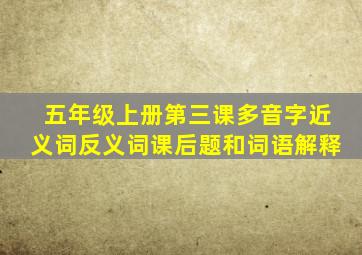 五年级上册第三课多音字近义词反义词课后题和词语解释